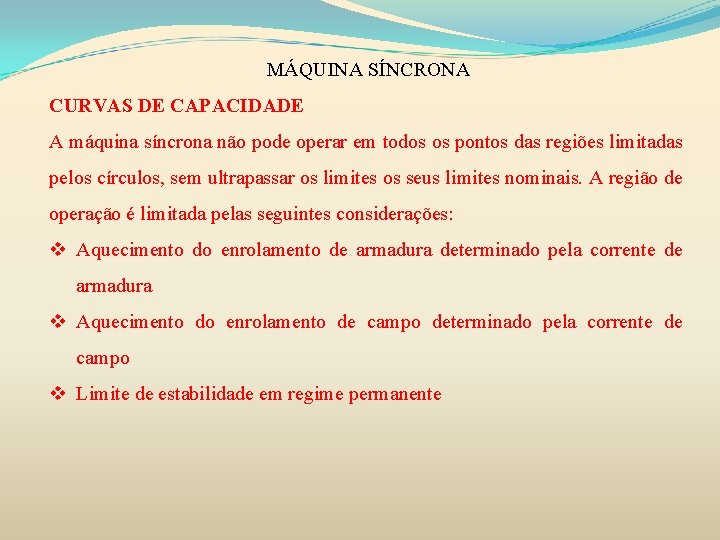 MÁQUINA SÍNCRONA

CURVAS DE CAPACIDADE

A máquina síncrona não pode operar em todos os pontos das regiões limitadas pelos círculos, sem ultrapassar os limites os seus limites nominais. A região de operação é limitada pelas seguintes considerações:

❖ Aquecimento do enrolamento de armadura determinado pela corrente de armadura

❖ Aquecimento do enrolamento de campo determinado pela corrente de campo

❖ Limite de estabilidade em regime permanente